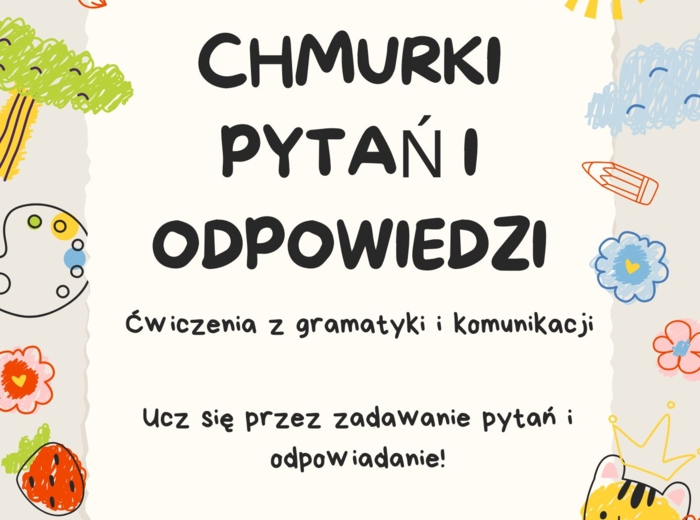 CHMURKI PYTAŃ I ODPOWIEDZI

Ćwiczenia z gramatyki i komunikacji

Ucz się przez zadawanie pytań i odpowiadanie!